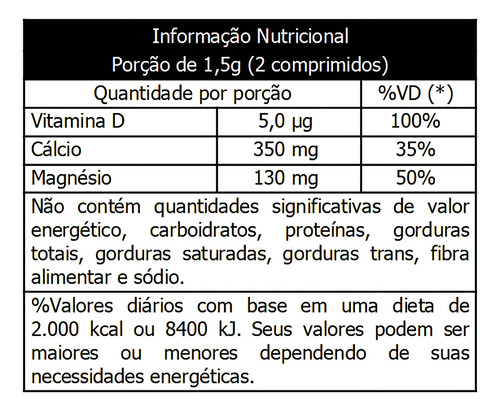 Informação Nutricional
Porção de 1,5g (2 comprimidos)

| Quantidade por porção | | %VD (*) |
|---|---|---|
| Vitamina D | 5,0 µg | 100% |
| Cálcio | 350 mg | 35% |
| Magnésio | 130 mg | 50% |

Não contém quantidades significativas de valor energético, carboidratos, proteínas, gorduras totais, gorduras saturadas, gorduras trans, fibra alimentar e sódio.

%Valores diários com base em uma dieta de 2.000 kcal ou 8400 kJ. Seus valores podem ser maiores ou menores dependendo de suas necessidades energéticas.